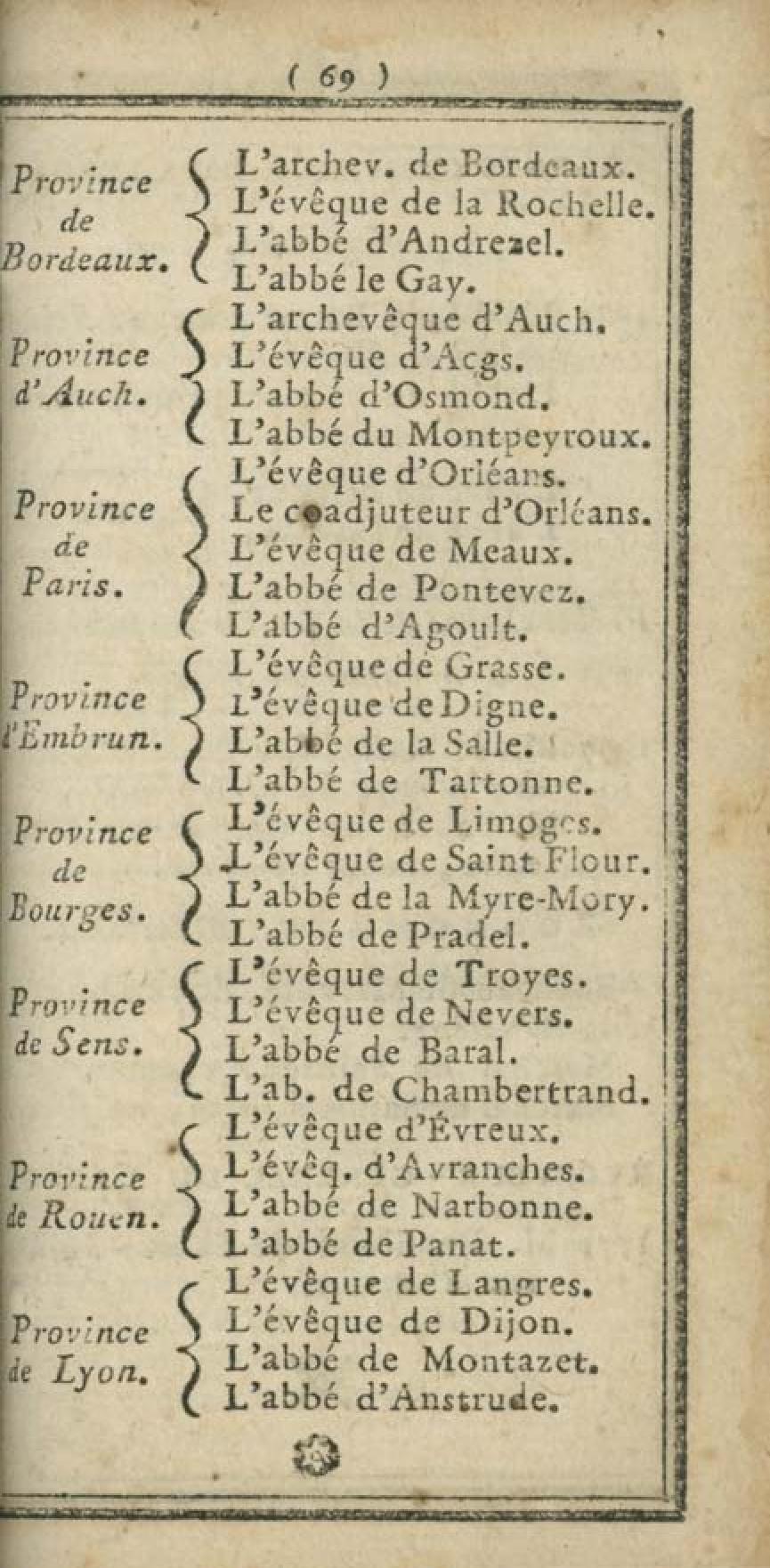 ( 69 )

Province de Bordeaux.
L'archev. de Bordeaux.
L'évêque de la Rochelle.
L'abbé d'Andrezel.
L'abbé le Gay.

Province d'Auch.
L'archevêque d'Auch.
L'évêque d'Acgs.
L'abbé d'Osmond.
L'abbé du Montpeyroux.

Province de Paris.
L'évêque d'Orléans.
Le coadjuteur d'Orléans.
L'évêque de Meaux.
L'abbé de Pontevez.
L'abbé d'Agoult.

Province d'Embrun.
L'évêque de Grasse.
L'évêque de Digne.
L'abbé de la Salle.
L'abbé de Tartonne.

Province de Bourges.
L'évêque de Limoges.
L'évêque de Saint Flour.
L'abbé de la Myre-Mory.
L'abbé de Pradel.

Province de Sens.
L'évêque de Troyes.
L'évêque de Nevers.
L'abbé de Baral.
L'ab. de Chambertrand.

Province de Rouen.
L'évêque d'Évreux.
L'évêq. d'Avranches.
L'abbé de Narbonne.
L'abbé de Panat.

Province de Lyon.
L'évêque de Langres.
L'évêque de Dijon.
L'abbé de Montazet.
L'abbé d'Anstrude.